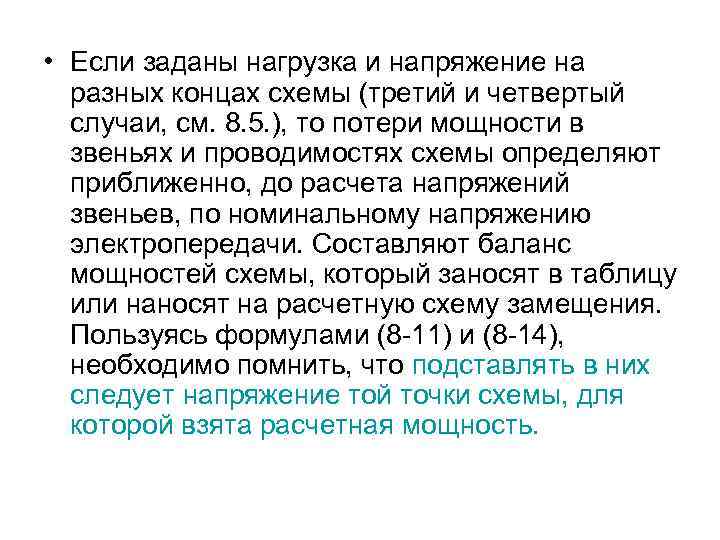 • Если заданы нагрузка и напряжение на разных концах схемы (третий и четвертый случаи, см. 8.5.), то потери мощности в звеньях и проводимостях схемы определяют приближенно, до расчета напряжений звеньев, по номинальному напряжению электропередачи. Составляют баланс мощностей схемы, который заносят в таблицу или наносят на расчетную схему замещения. Пользуясь формулами (8-11) и (8-14), необходимо помнить, что подставлять в них следует напряжение той точки схемы, для которой взята расчетная мощность.